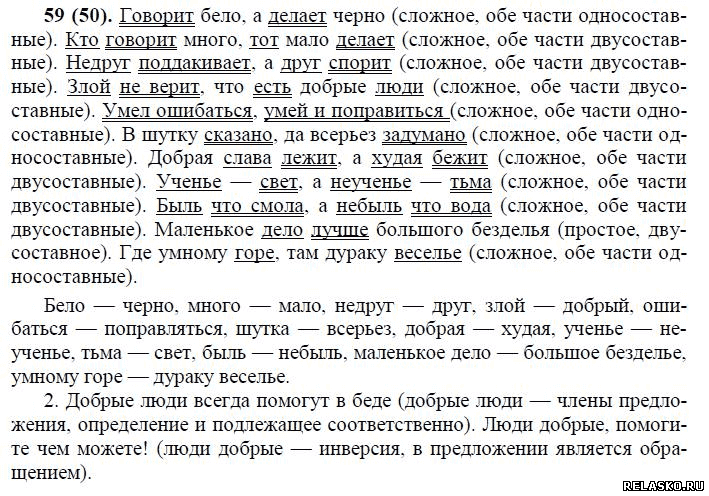 59 (50). Говорит бело, а делает черно (сложное, обе части односоставные). Кто говорит много, тот мало делает (сложное, обе части двусоставные). Недруг поддакивает, а друг спорит (сложное, обе части двусоставные). Злой не верит, что есть добрые люди (сложное, обе части двусоставные). Умел ошибаться, умей и поправиться (сложное, обе части односоставные). В шутку сказано, да всерьез задумано (сложное, обе части односоставные). Добрая слава лежит, а худая бежит (сложное, обе части двусоставные). Ученье — свет, а неученье — тьма (сложное, обе части двусоставные). Быль что смола, а небыль что вода (сложное, обе части двусоставные). Маленькое дело лучше большого безделья (простое, двусоставное). Где умному горе, там дураку веселье (сложное, обе части односоставные).

Бело — черно, много — мало, недруг — друг, злой — добрый, ошибаться — поправляться, шутка — всерьез, добрая — худая, ученье — неученье, тьма — свет, быль — небыль, маленькое дело — большое безделье, умному горе — дураку веселье.

2. Добрые люди всегда помогут в беде (добрые люди — члены предложения, определение и подлежащее соответственно). Люди добрые, помогите чем можете! (люди добрые — инверсия, в предложении является обращением).

RELASKO.RU